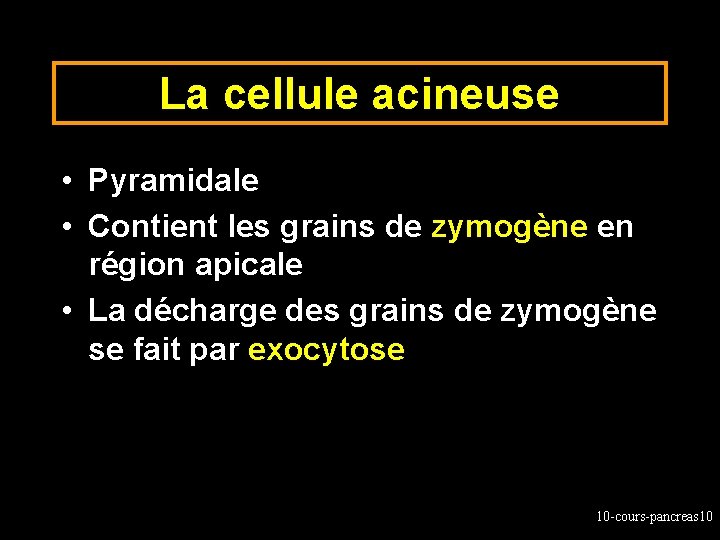 La cellule acineuse

• Pyramidale
• Contient les grains de zymogène en région apicale
• La décharge des grains de zymogène se fait par exocytose

10-cours-pancreas10